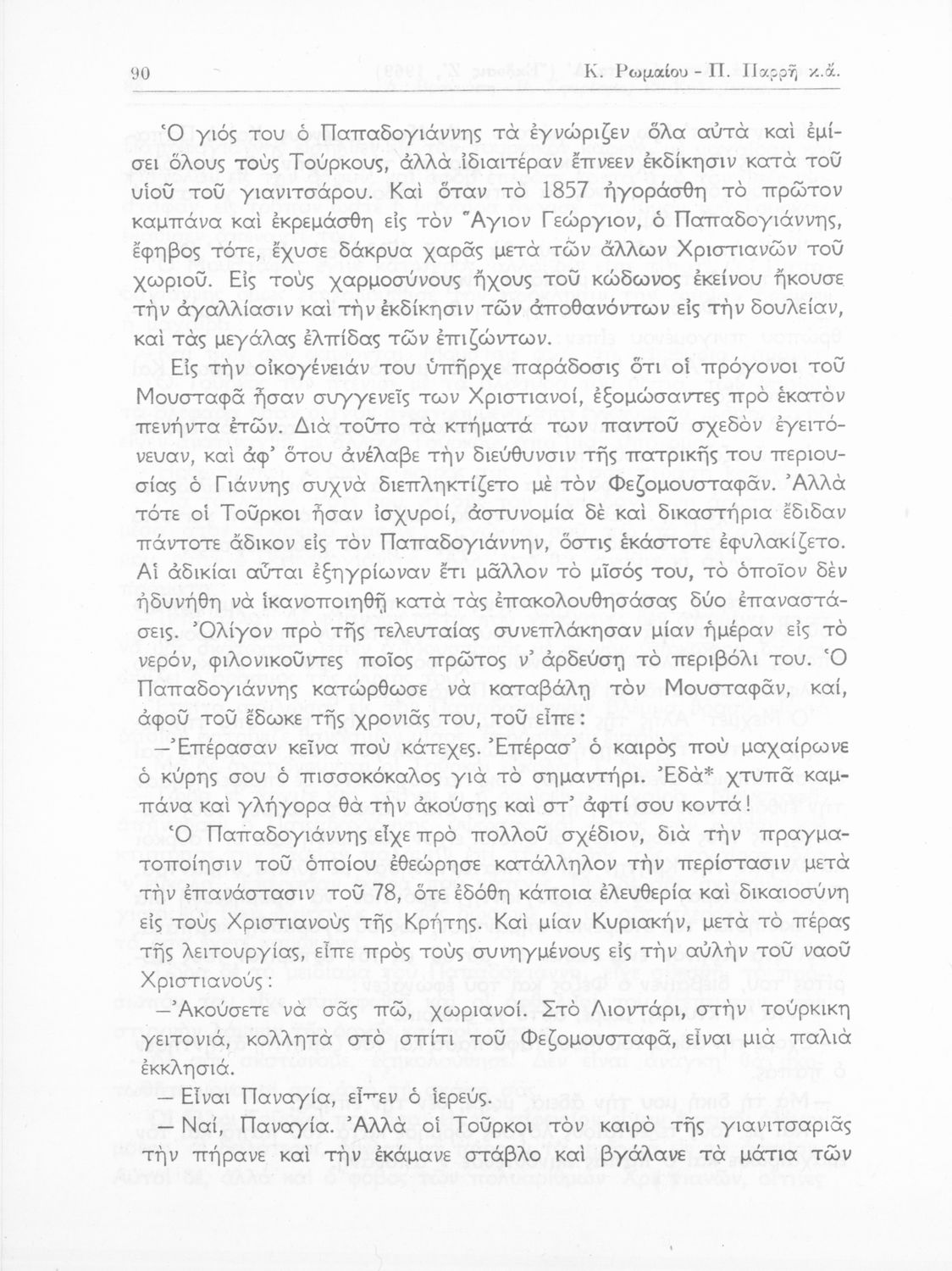 90 Κ. Ρωμαίου - Π. Παρρῆ κ.ἄ.

Ὁ γιός του ὁ Παπαδογιάννης τὰ ἐγνώριζεν ὅλα αὐτὰ καὶ ἐμίσει ὅλους τοὺς Τούρκους, ἀλλὰ ἰδιαιτέραν ἔπνεεν ἐκδίκησιν κατὰ τοῦ υἱοῦ τοῦ γιανιτσάρου. Καὶ ὅταν τὸ 1857 ἠγοράσθη τὸ πρῶτον καμπάνα καὶ ἐκρεμάσθη εἰς τὸν Ἅγιον Γεώργιον, ὁ Παπαδογιάννης, ἔφηβος τότε, ἔχυσε δάκρυα χαρᾶς μετὰ τῶν ἄλλων Χριστιανῶν τοῦ χωριοῦ. Εἰς τοὺς χαρμοσύνους ἤχους τοῦ κώδωνος ἐκείνου ἤκουσε τὴν ἀγαλλίασιν καὶ τὴν ἐκδίκησιν τῶν ἀποθανόντων εἰς τὴν δουλείαν, καὶ τὰς μεγάλας ἐλπίδας τῶν ἐπιζώντων.

Εἰς τὴν οἰκογένειάν του ὑπῆρχε παράδοσις ὅτι οἱ πρόγονοι τοῦ Μουσταφᾶ ἦσαν συγγενεῖς των Χριστιανοί, ἐξομώσαντες πρὸ ἑκατὸν πενήντα ἐτῶν. Διὰ τοῦτο τὰ κτήματά των παντοῦ σχεδὸν ἐγειτόνευαν, καὶ ἀφ' ὅτου ἀνέλαβε τὴν διεύθυνσιν τῆς πατρικῆς του περιουσίας ὁ Γιάννης συχνὰ διεπληκτίζετο μὲ τὸν Φεζομουσταφᾶν. Ἀλλὰ τότε οἱ Τοῦρκοι ἦσαν ἰσχυροί, ἀστυνομία δὲ καὶ δικαστήρια ἔδιδαν πάντοτε ἄδικον εἰς τὸν Παπαδογιάννην, ὅστις ἑκάστοτε ἐφυλακίζετο. Αἱ ἀδικίαι αὗται ἐξηγρίωναν ἔτι μᾶλλον τὸ μῖσός του, τὸ ὁποῖον δὲν ἠδυνήθη νὰ ἱκανοποιηθῇ κατὰ τὰς ἐπακολουθησάσας δύο ἐπαναστάσεις. Ὀλίγον πρὸ τῆς τελευταίας συνεπλάκησαν μίαν ἡμέραν εἰς τὸ νερόν, φιλονικοῦντες ποῖος πρῶτος ν' ἀρδεύσῃ τὸ περιβόλι του. Ὁ Παπαδογιάννης κατώρθωσε νὰ καταβάλῃ τὸν Μουσταφᾶν, καί, ἀφοῦ τοῦ ἔδωκε τῆς χρονιᾶς του, τοῦ εἶπε:

—Ἐπέρασαν κεῖνα ποὺ κάτεχες. Ἐπέρασ' ὁ καιρὸς ποὺ μαχαίρωνε ὁ κύρης σου ὁ πισσοκόκαλος γιὰ τὸ σημαντήρι. Ἐδὰ* χτυπᾶ καμπάνα καὶ γλήγορα θὰ τὴν ἀκούσῃς καὶ στ' ἀφτί σου κοντά!

Ὁ Παπαδογιάννης εἶχε πρὸ πολλοῦ σχέδιον, διὰ τὴν πραγματοποίησιν τοῦ ὁποίου ἐθεώρησε κατάλληλον τὴν περίστασιν μετὰ τὴν ἐπανάστασιν τοῦ 78, ὅτε ἐδόθη κάποια ἐλευθερία καὶ δικαιοσύνη εἰς τοὺς Χριστιανοὺς τῆς Κρήτης. Καὶ μίαν Κυριακήν, μετὰ τὸ πέρας τῆς λειτουργίας, εἶπε πρὸς τοὺς συνηγμένους εἰς τὴν αὐλὴν τοῦ ναοῦ Χριστιανούς:

—Ἀκούσετε νὰ σᾶς πῶ, χωριανοί. Στὸ Λιοντάρι, στὴν τούρκικη γειτονιά, κολλητὰ στὸ σπίτι τοῦ Φεζομουσταφᾶ, εἶναι μιὰ παλιὰ ἐκκλησιά.

— Εἶναι Παναγία, εἶπεν ὁ ἱερεύς.

— Ναί, Παναγία. Ἀλλὰ οἱ Τοῦρκοι τὸν καιρὸ τῆς γιανιτσαριᾶς τὴν πήρανε καὶ τὴν ἐκάμανε στάβλο καὶ βγάλανε τὰ μάτια τῶν